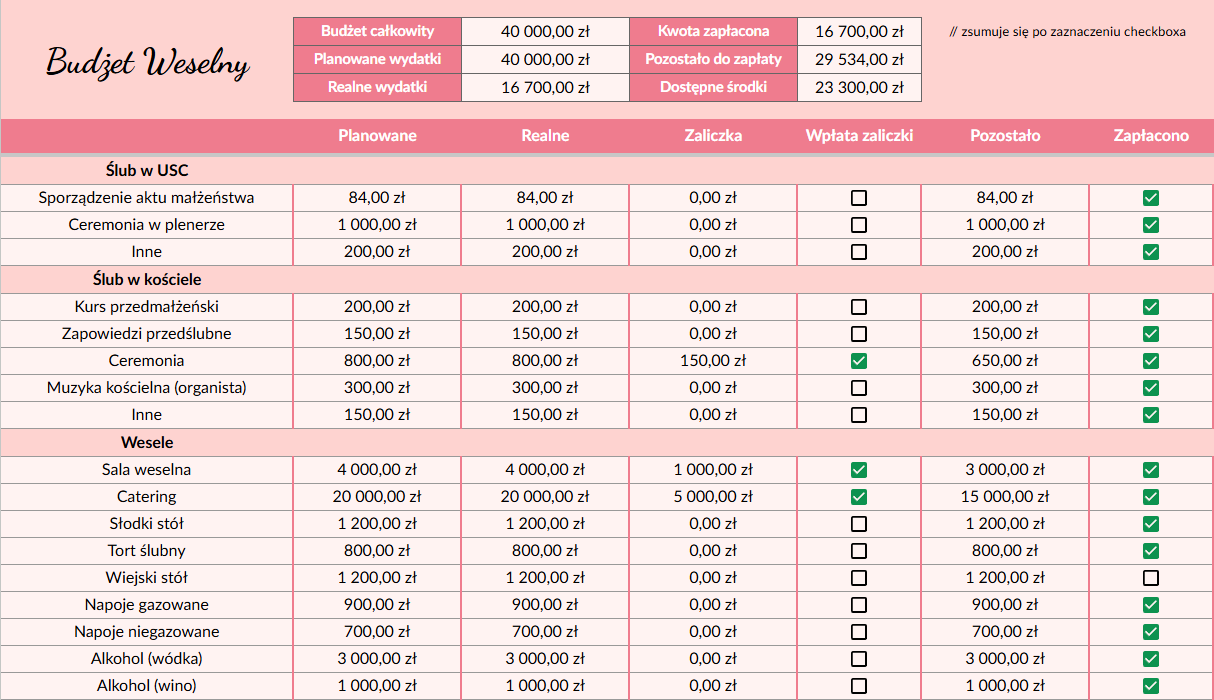 Budżet Weselny

| Budżet całkowity | 40 000,00 zł | Kwota zapłacona | 16 700,00 zł |
|---|---|---|---|
| Planowane wydatki | 40 000,00 zł | Pozostało do zapłaty | 29 534,00 zł |
| Realne wydatki | 16 700,00 zł | Dostępne środki | 23 300,00 zł |

// zsumuje się po zaznaczeniu checkboxa

| | Planowane | Realne | Zaliczka | Wpłata zaliczki | Pozostało | Zapłacono |
|---|---|---|---|---|---|---|
| Ślub w USC | | | | | | |
| Sporządzenie aktu małżeństwa | 84,00 zł | 84,00 zł | 0,00 zł | ☐ | 84,00 zł | ☑ |
| Ceremonia w plenerze | 1 000,00 zł | 1 000,00 zł | 0,00 zł | ☐ | 1 000,00 zł | ☑ |
| Inne | 200,00 zł | 200,00 zł | 0,00 zł | ☐ | 200,00 zł | ☑ |
| Ślub w kościele | | | | | | |
| Kurs przedmałżeński | 200,00 zł | 200,00 zł | 0,00 zł | ☐ | 200,00 zł | ☑ |
| Zapowiedzi przedślubne | 150,00 zł | 150,00 zł | 0,00 zł | ☐ | 150,00 zł | ☑ |
| Ceremonia | 800,00 zł | 800,00 zł | 150,00 zł | ☑ | 650,00 zł | ☑ |
| Muzyka kościelna (organista) | 300,00 zł | 300,00 zł | 0,00 zł | ☐ | 300,00 zł | ☑ |
| Inne | 150,00 zł | 150,00 zł | 0,00 zł | ☐ | 150,00 zł | ☑ |
| Wesele | | | | | | |
| Sala weselna | 4 000,00 zł | 4 000,00 zł | 1 000,00 zł | ☑ | 3 000,00 zł | ☑ |
| Catering | 20 000,00 zł | 20 000,00 zł | 5 000,00 zł | ☑ | 15 000,00 zł | ☑ |
| Słodki stół | 1 200,00 zł | 1 200,00 zł | 0,00 zł | ☐ | 1 200,00 zł | ☑ |
| Tort ślubny | 800,00 zł | 800,00 zł | 0,00 zł | ☐ | 800,00 zł | ☑ |
| Wiejski stół | 1 200,00 zł | 1 200,00 zł | 0,00 zł | ☐ | 1 200,00 zł | ☐ |
| Napoje gazowane | 900,00 zł | 900,00 zł | 0,00 zł | ☐ | 900,00 zł | ☑ |
| Napoje niegazowane | 700,00 zł | 700,00 zł | 0,00 zł | ☐ | 700,00 zł | ☑ |
| Alkohol (wódka) | 3 000,00 zł | 3 000,00 zł | 0,00 zł | ☐ | 3 000,00 zł | ☑ |
| Alkohol (wino) | 1 000,00 zł | 1 000,00 zł | 0,00 zł | ☐ | 1 000,00 zł | ☑ |